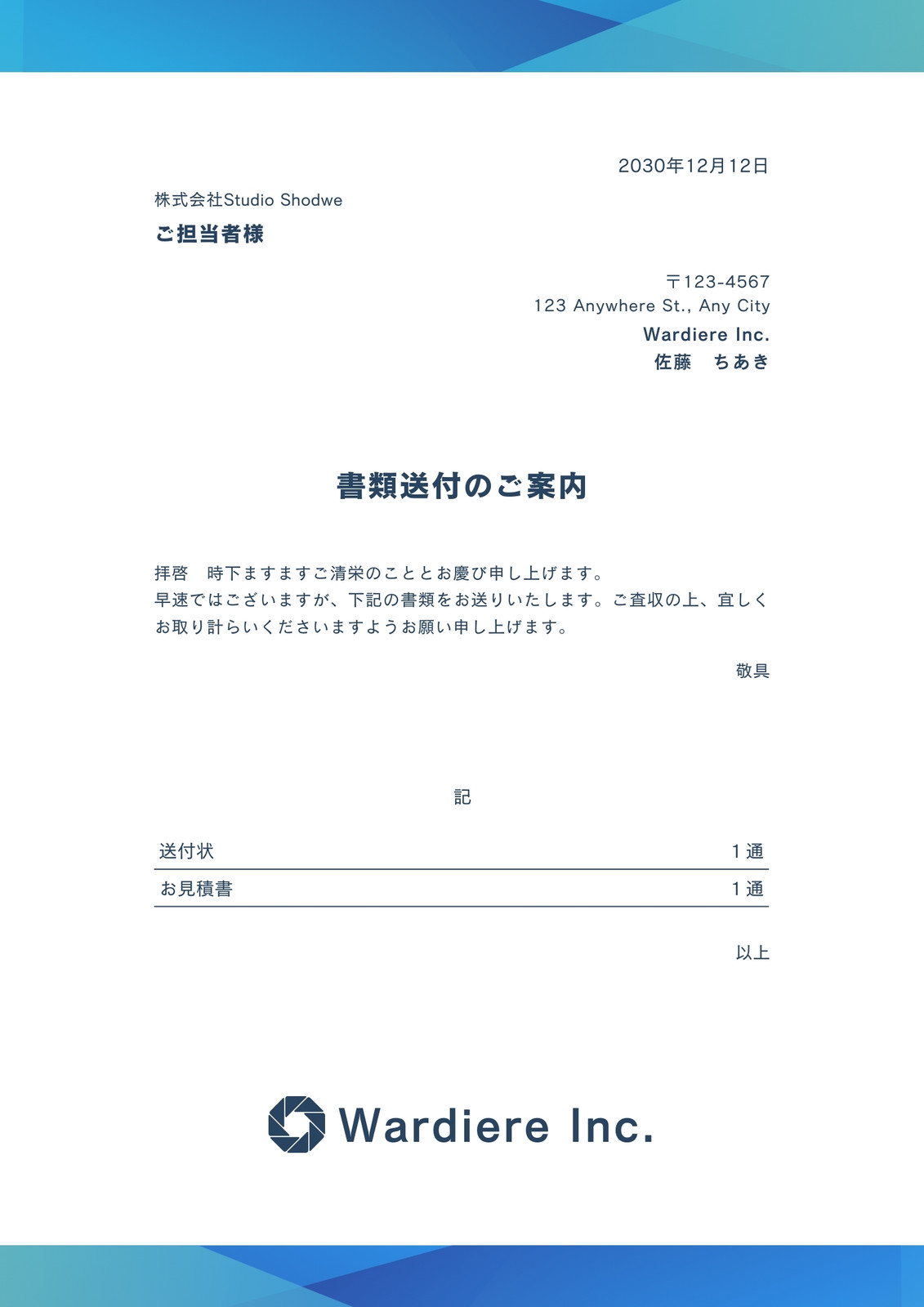 2030年12月12日

株式会社Studio Shodwe
ご担当者様

〒123-4567
123 Anywhere St., Any City
Wardiere Inc.
佐藤　ちあき

書類送付のご案内

拝啓　時下ますますご清栄のこととお慶び申し上げます。
早速ではございますが、下記の書類をお送りいたします。ご査収の上、宜しくお取り計らいくださいますようお願い申し上げます。

敬具

記

| 送付状 | 1 通 |
|---|---|
| お見積書 | 1 通 |

以上

Wardiere Inc.